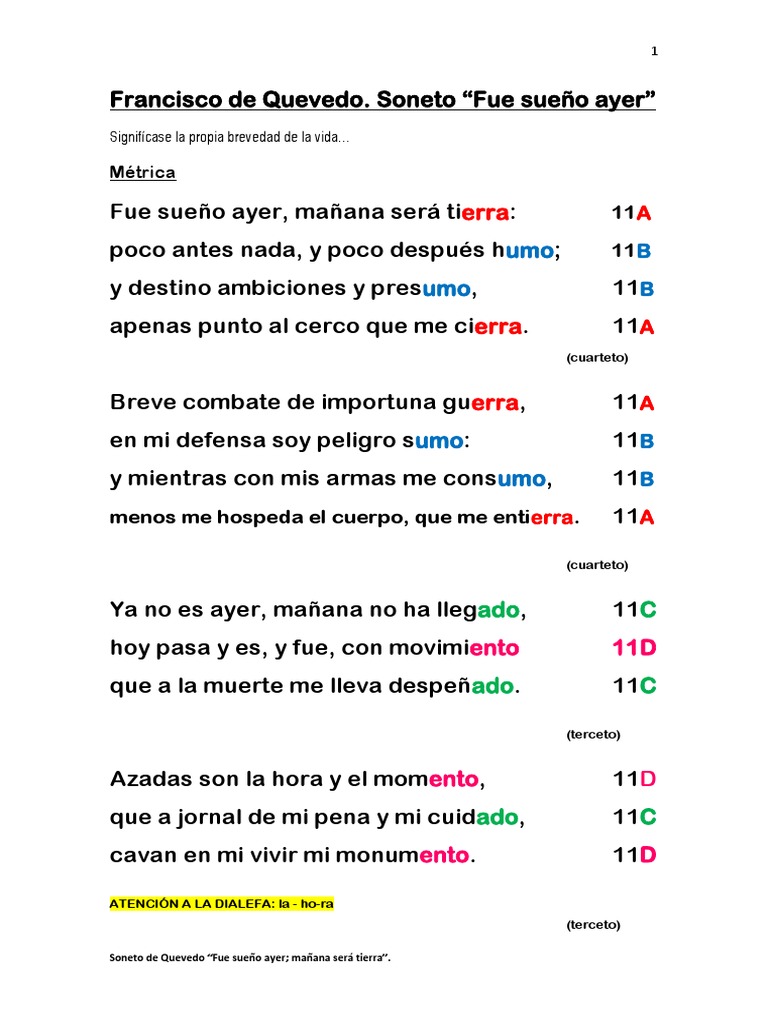 1

Francisco de Quevedo. Soneto “Fue sueño ayer”

Signifícase la propia brevedad de la vida…

Métrica

Fue sueño ayer, mañana será tierra: 11A
poco antes nada, y poco después humo; 11B
y destino ambiciones y presumo, 11B
apenas punto al cerco que me cierra. 11A

(cuarteto)

Breve combate de importuna guerra, 11A
en mi defensa soy peligro sumo: 11B
y mientras con mis armas me consumo, 11B
menos me hospeda el cuerpo, que me entierra. 11A

(cuarteto)

Ya no es ayer, mañana no ha llegado, 11C
hoy pasa y es, y fue, con movimiento 11D
que a la muerte me lleva despeñado. 11C

(terceto)

Azadas son la hora y el momento, 11D
que a jornal de mi pena y mi cuidado, 11C
cavan en mi vivir mi monumento. 11D

ATENCIÓN A LA DIALEFA: la - ho-ra

(terceto)

Soneto de Quevedo “Fue sueño ayer; mañana será tierra”.